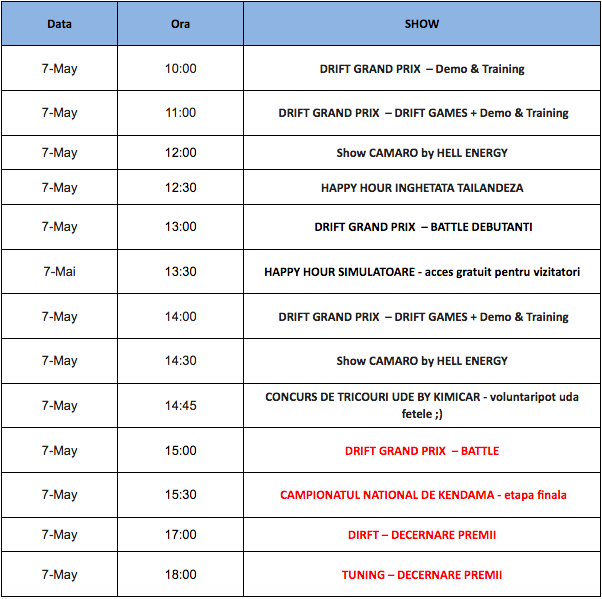 | Data | Ora | SHOW |
|---|---|---|
| 7-May | 10:00 | DRIFT GRAND PRIX – Demo & Training |
| 7-May | 11:00 | DRIFT GRAND PRIX – DRIFT GAMES + Demo & Training |
| 7-May | 12:00 | Show CAMARO by HELL ENERGY |
| 7-May | 12:30 | HAPPY HOUR INGHETATA TAILANDEZA |
| 7-May | 13:00 | DRIFT GRAND PRIX – BATTLE DEBUTANTI |
| 7-Mai | 13:30 | HAPPY HOUR SIMULATOARE - acces gratuit pentru vizitatori |
| 7-May | 14:00 | DRIFT GRAND PRIX – DRIFT GAMES + Demo & Training |
| 7-May | 14:30 | Show CAMARO by HELL ENERGY |
| 7-May | 14:45 | CONCURS DE TRICOURI UDE BY KIMICAR - voluntaripot uda fetele ;) |
| 7-May | 15:00 | DRIFT GRAND PRIX – BATTLE |
| 7-May | 15:30 | CAMPIONATUL NATIONAL DE KENDAMA - etapa finala |
| 7-May | 17:00 | DIRFT – DECERNARE PREMII |
| 7-May | 18:00 | TUNING – DECERNARE PREMII |